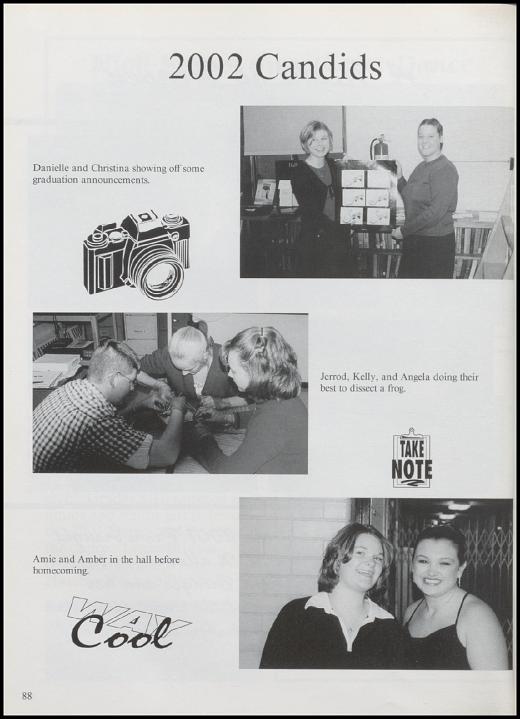 2002 Candids

Danielle and Christina showing off some graduation announcements.

Jerrod, Kelly, and Angela doing their best to dissect a frog.

TAKE NOTE

Amie and Amber in the hall before homecoming.

WAY Cool

88